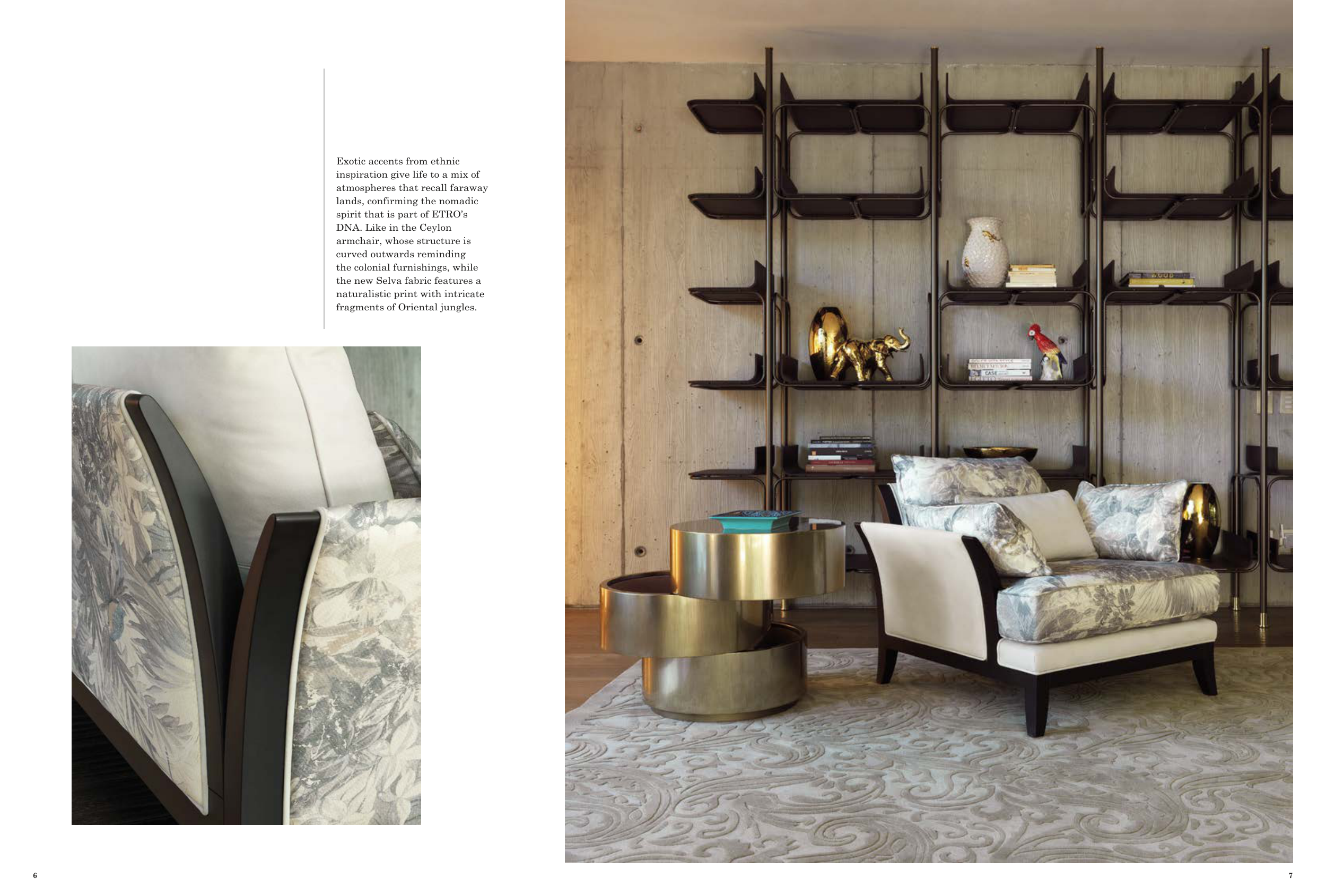 Exotic accents from ethnic inspiration give life to a mix of atmospheres that recall faraway lands, confirming the nomadic spirit that is part of ETRO's DNA. Like in the Ceylon armchair, whose structure is curved outwards reminding the colonial furnishings, while the new Selva fabric features a naturalistic print with intricate fragments of Oriental jungles.

6

7